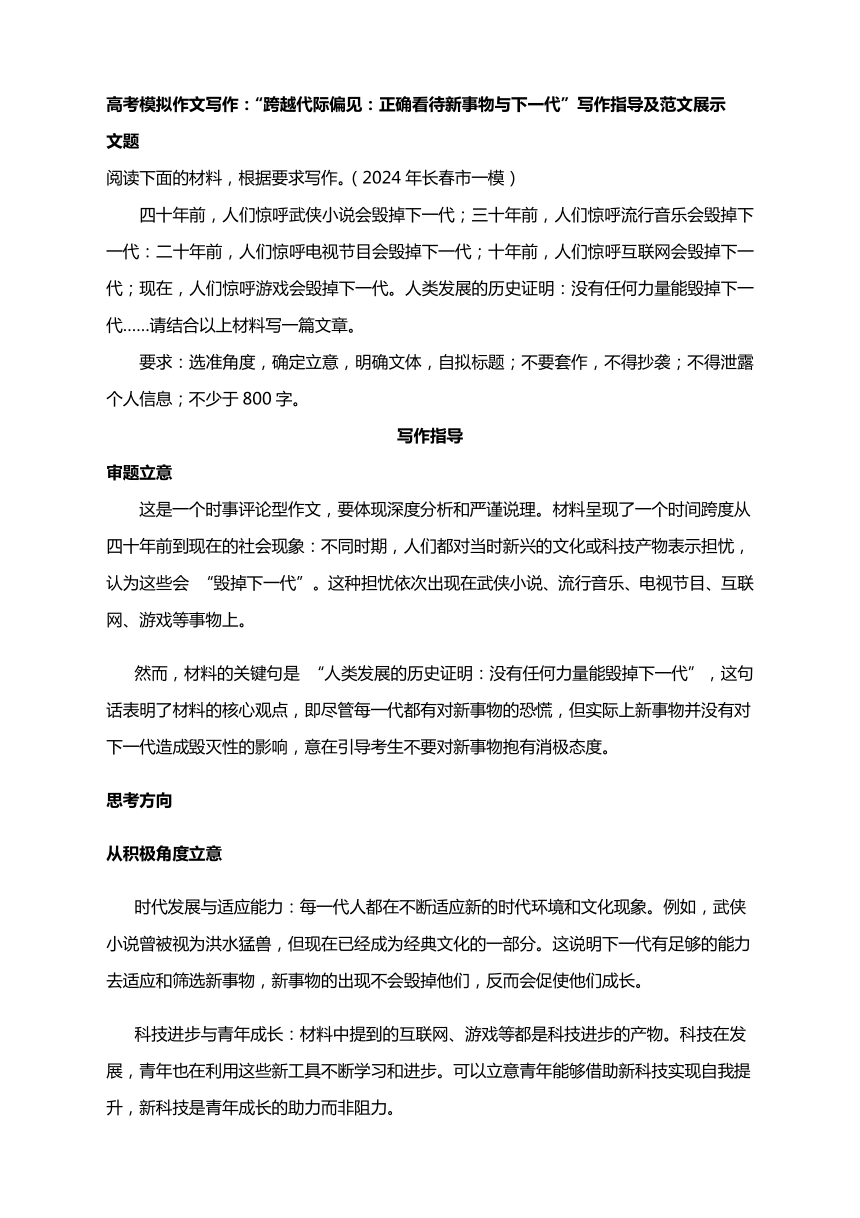 高考模拟作文写作：“跨越代际偏见：正确看待新事物与下一代”写作指导及范文展示

文题

阅读下面的材料，根据要求写作。（2024 年长春市一模）

四十年前，人们惊呼武侠小说会毁掉下一代；三十年前，人们惊呼流行音乐会毁掉下一代：二十年前，人们惊呼电视节目会毁掉下一代；十年前，人们惊呼互联网会毁掉下一代；现在，人们惊呼游戏会毁掉下一代。人类发展的历史证明：没有任何力量能毁掉下一代……请结合以上材料写一篇文章。

要求：选准角度，确定立意，明确文体，自拟标题；不要套作，不得抄袭；不得泄露个人信息；不少于 800 字。

写作指导

审题立意

这是一个时事评论型作文，要体现深度分析和严谨说理。材料呈现了一个时间跨度从四十年前到现在的社会现象：不同时期，人们都对当时新兴的文化或科技产物表示担忧，认为这些会 “毁掉下一代”。这种担忧依次出现在武侠小说、流行音乐、电视节目、互联网、游戏等事物上。

然而，材料的关键句是 “人类发展的历史证明：没有任何力量能毁掉下一代”，这句话表明了材料的核心观点，即尽管每一代都有对新事物的恐慌，但实际上新事物并没有对下一代造成毁灭性的影响，意在引导考生不要对新事物抱有消极态度。

思考方向

从积极角度立意

时代发展与适应能力：每一代人都在不断适应新的时代环境和文化现象。例如，武侠小说曾被视为洪水猛兽，但现在已经成为经典文化的一部分。这说明下一代有足够的能力去适应和筛选新事物，新事物的出现不会毁掉他们，反而会促使他们成长。

科技进步与青年成长：材料中提到的互联网、游戏等都是科技进步的产物。科技在发展，青年也在利用这些新工具不断学习和进步。可以立意青年能够借助新科技实现自我提升，新科技是青年成长的助力而非阻力。